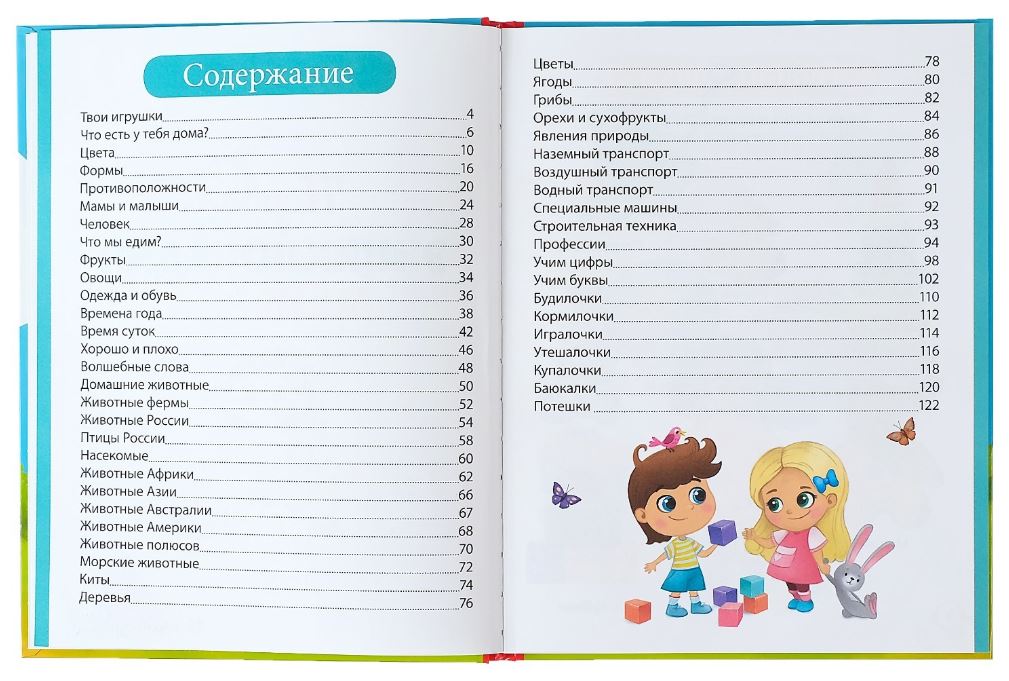 Содержание

Твои игрушки 4
Что есть у тебя дома? 6
Цвета 10
Формы 16
Противоположности 20
Мамы и малыши 24
Человек 28
Что мы едим? 30
Фрукты 32
Овощи 34
Одежда и обувь 36
Времена года 38
Время суток 42
Хорошо и плохо 46
Волшебные слова 48
Домашние животные 50
Животные фермы 52
Животные России 54
Птицы России 58
Насекомые 60
Животные Африки 62
Животные Азии 66
Животные Австралии 67
Животные Америки 68
Животные полюсов 70
Морские животные 72
Киты 74
Деревья 76

Цветы 78
Ягоды 80
Грибы 82
Орехи и сухофрукты 84
Явления природы 86
Наземный транспорт 88
Воздушный транспорт 90
Водный транспорт 91
Специальные машины 92
Строительная техника 93
Профессии 94
Учим цифры 98
Учим буквы 102
Будилочки 110
Кормилочки 112
Игралочки 114
Утешалочки 116
Купалочки 118
Баюкалки 120
Потешки 122